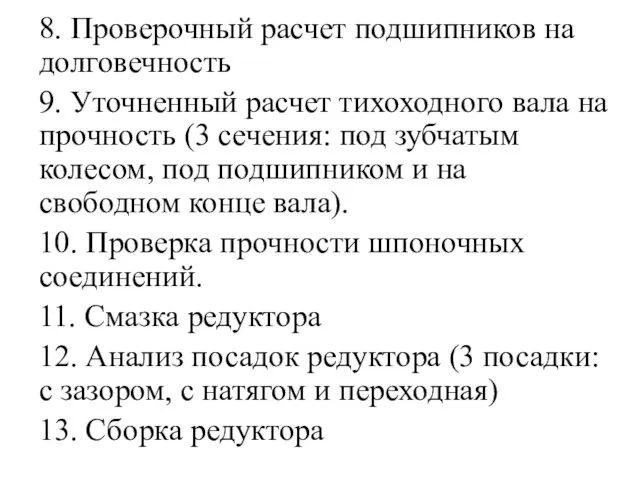 8. Проверочный расчет подшипников на долговечность

9. Уточненный расчет тихоходного вала на прочность (3 сечения: под зубчатым колесом, под подшипником и на свободном конце вала).

10. Проверка прочности шпоночных соединений.

11. Смазка редуктора

12. Анализ посадок редуктора (3 посадки: с зазором, с натягом и переходная)

13. Сборка редуктора